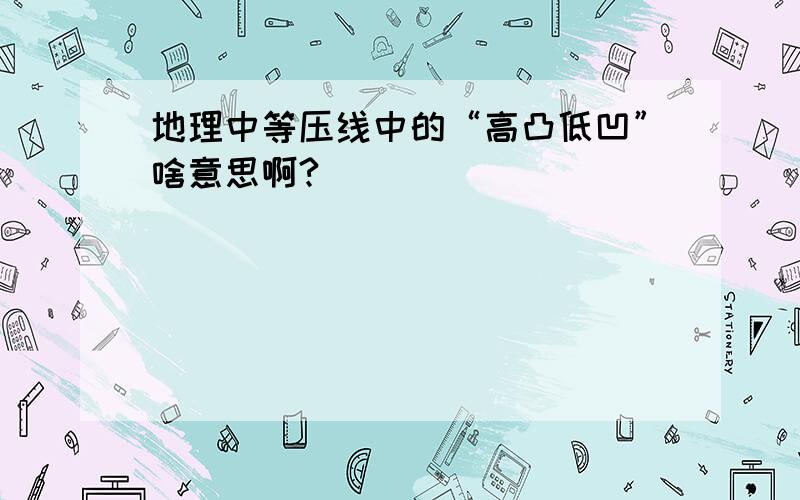 地理中等压线中的“高凸低凹”啥意思啊?

STATIONERY